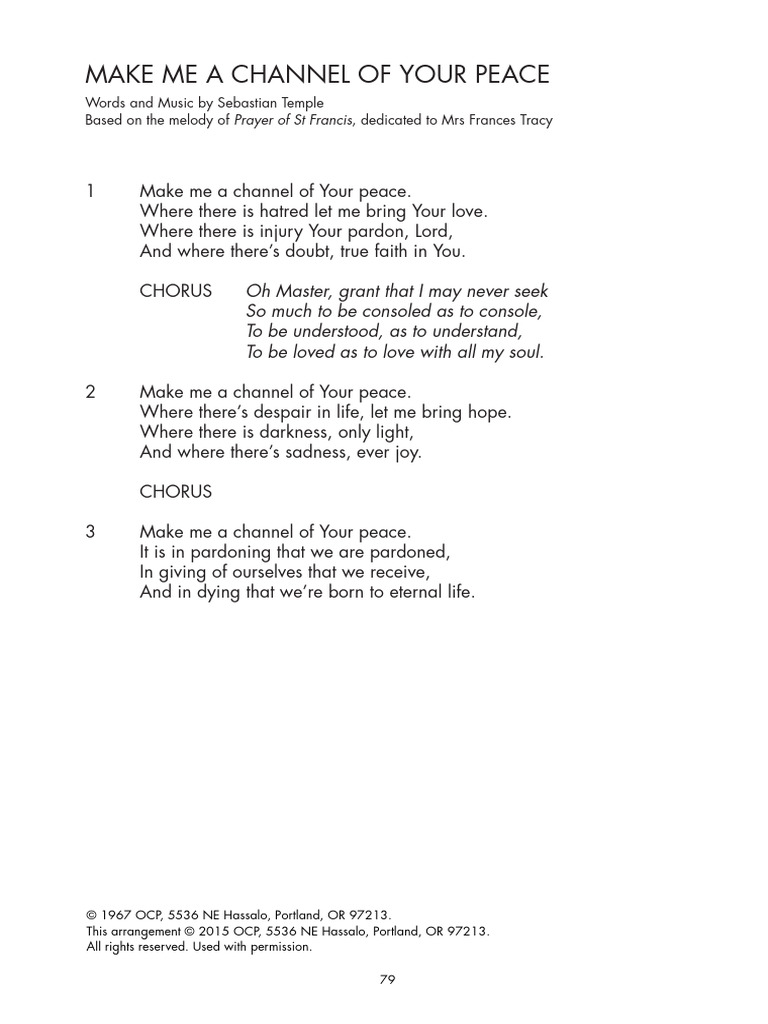 MAKE ME A CHANNEL OF YOUR PEACE

Words and Music by Sebastian Temple
Based on the melody of Prayer of St Francis, dedicated to Mrs Frances Tracy

1 Make me a channel of Your peace.
Where there is hatred let me bring Your love.
Where there is injury Your pardon, Lord,
And where there's doubt, true faith in You.

CHORUS Oh Master, grant that I may never seek
So much to be consoled as to console,
To be understood, as to understand,
To be loved as to love with all my soul.

2 Make me a channel of Your peace.
Where there's despair in life, let me bring hope.
Where there is darkness, only light,
And where there's sadness, ever joy.

CHORUS

3 Make me a channel of Your peace.
It is in pardoning that we are pardoned,
In giving of ourselves that we receive,
And in dying that we're born to eternal life.

© 1967 OCP, 5536 NE Hassalo, Portland, OR 97213.
This arrangement © 2015 OCP, 5536 NE Hassalo, Portland, OR 97213.
All rights reserved. Used with permission.

79